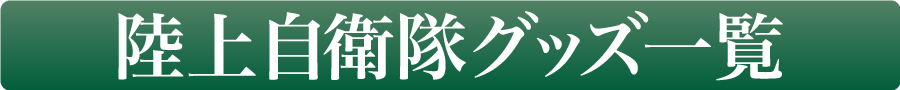 陸上自衛隊グッズ一覧